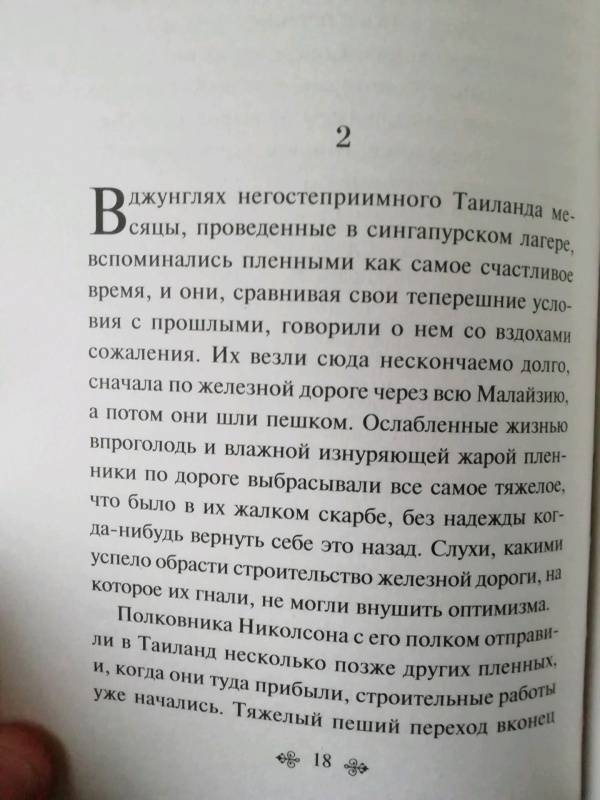 2

В джунглях негостеприимного Таиланда месяцы, проведенные в сингапурском лагере, вспоминались пленными как самое счастливое время, и они, сравнивая свои теперешние условия с прошлыми, говорили о нем со вздохами сожаления. Их везли сюда нескончаемо долго, сначала по железной дороге через всю Малайзию, а потом они шли пешком. Ослабленные жизнью впроголодь и влажной изнуряющей жарой пленники по дороге выбрасывали все самое тяжелое, что было в их жалком скарбе, без надежды когда-нибудь вернуть себе это назад. Слухи, какими успело обрасти строительство железной дороги, на которое их гнали, не могли внушить оптимизма.

Полковника Николсона с его полком отправили в Таиланд несколько позже других пленных, и, когда они туда прибыли, строительные работы уже начались. Тяжелый пеший переход вконец

18